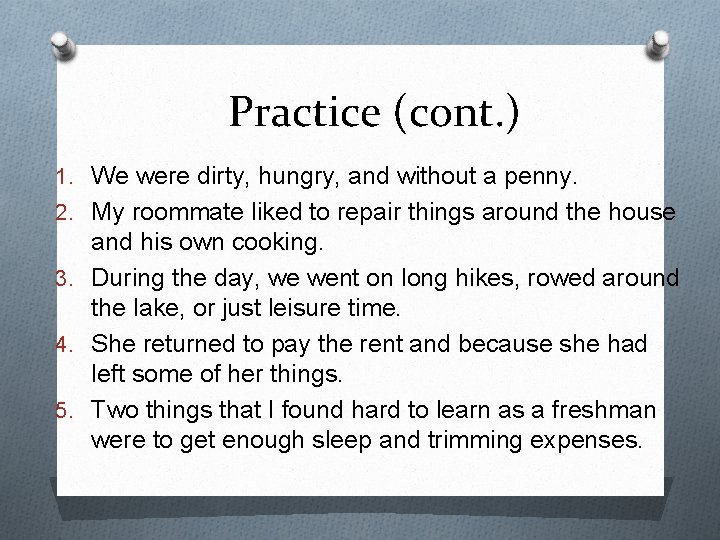 Practice (cont.)

1. We were dirty, hungry, and without a penny.
2. My roommate liked to repair things around the house and his own cooking.
3. During the day, we went on long hikes, rowed around the lake, or just leisure time.
4. She returned to pay the rent and because she had left some of her things.
5. Two things that I found hard to learn as a freshman were to get enough sleep and trimming expenses.